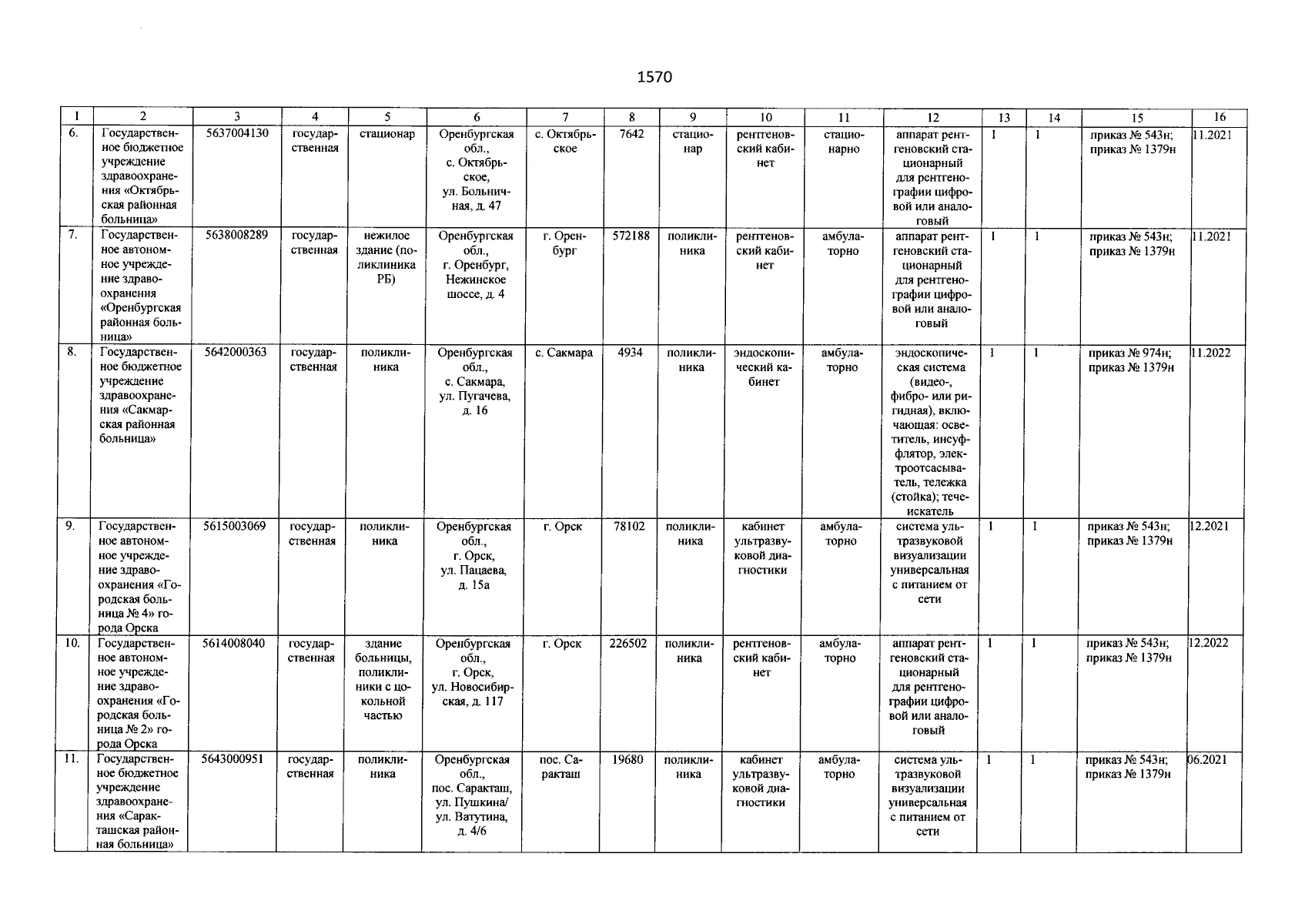 1570

| 1 | 2 | 3 | 4 | 5 | 6 | 7 | 8 | 9 | 10 | 11 | 12 | 13 | 14 | 15 | 16 |
|---|---|---|---|---|---|---|---|---|---|---|---|---|---|---|---|
| 6. | Государственное бюджетное учреждение здравоохранения «Октябрьская районная больница» | 5637004130 | государственная | стационар | Оренбургская обл., с. Октябрьское, ул. Больничная, д. 47 | с. Октябрьское | 7642 | стационар | рентгеновский кабинет | стационарно | аппарат рентгеновский стационарный для рентгенографии цифровой или аналоговый | 1 | 1 | приказ № 543н; приказ № 1379н | 11.2021 |
| 7. | Государственное автономное учреждение здравоохранения «Оренбургская районная больница» | 5638008289 | государственная | нежилое здание (поликлиника РБ) | Оренбургская обл., г. Оренбург, Нежинское шоссе, д. 4 | г. Оренбург | 572188 | поликлиника | рентгеновский кабинет | амбулаторно | аппарат рентгеновский стационарный для рентгенографии цифровой или аналоговый | 1 | 1 | приказ № 543н; приказ № 1379н | 11.2021 |
| 8. | Государственное бюджетное учреждение здравоохранения «Сакмарская районная больница» | 5642000363 | государственная | поликлиника | Оренбургская обл., с. Сакмара, ул. Пугачева, д. 16 | с. Сакмара | 4934 | поликлиника | эндоскопический кабинет | амбулаторно | эндоскопическая система (видео-, фибро- или ригидная), включающая: осветитель, инсуффлятор, электроотсасыватель, тележка (стойка); течеискатель | 1 | 1 | приказ № 974н; приказ № 1379н | 11.2022 |
| 9. | Государственное автономное учреждение здравоохранения «Городская больница № 4» города Орска | 5615003069 | государственная | поликлиника | Оренбургская обл., г. Орск, ул. Пацаева, д. 15а | г. Орск | 78102 | поликлиника | кабинет ультразвуковой диагностики | амбулаторно | система ультразвуковой визуализации универсальная с питанием от сети | 1 | 1 | приказ № 543н; приказ № 1379н | 12.2021 |
| 10. | Государственное автономное учреждение здравоохранения «Городская больница № 2» города Орска | 5614008040 | государственная | здание больницы, поликлиники с цокольной частью | Оренбургская обл., г. Орск, ул. Новосибирская, д. 117 | г. Орск | 226502 | поликлиника | рентгеновский кабинет | амбулаторно | аппарат рентгеновский стационарный для рентгенографии цифровой или аналоговый | 1 | 1 | приказ № 543н; приказ № 1379н | 12.2022 |
| 11. | Государственное бюджетное учреждение здравоохранения «Саракташская районная больница» | 5643000951 | государственная | поликлиника | Оренбургская обл., пос. Саракташ, ул. Пушкина/ ул. Ватутина, д. 4/6 | пос. Саракташ | 19680 | поликлиника | кабинет ультразвуковой диагностики | амбулаторно | система ультразвуковой визуализации универсальная с питанием от сети | 1 | 1 | приказ № 543н; приказ № 1379н | 06.2021 |